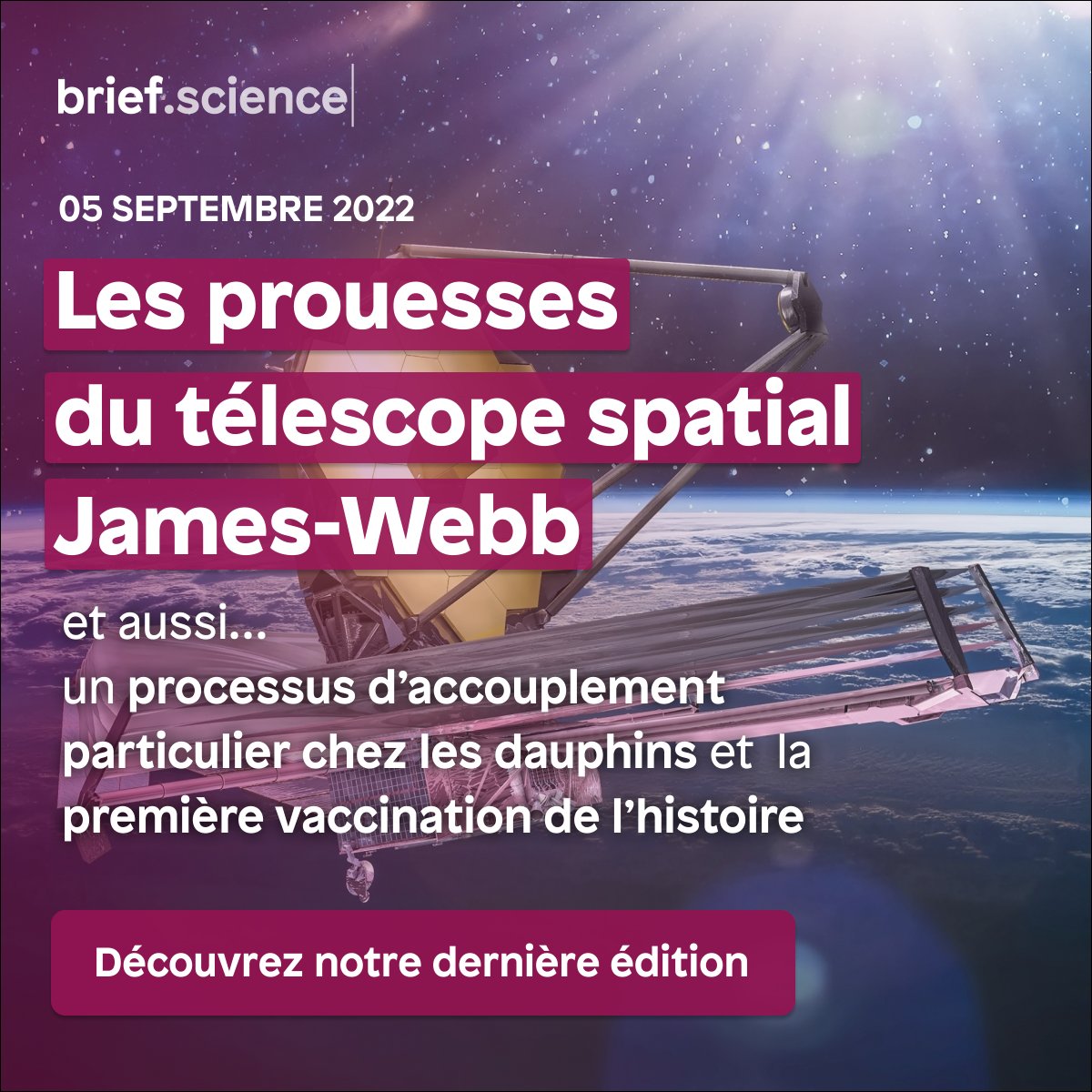 brief.science

05 SEPTEMBRE 2022

Les prouesses du télescope spatial James-Webb

et aussi...
un processus d'accouplement particulier chez les dauphins et la première vaccination de l'histoire

Découvrez notre dernière édition